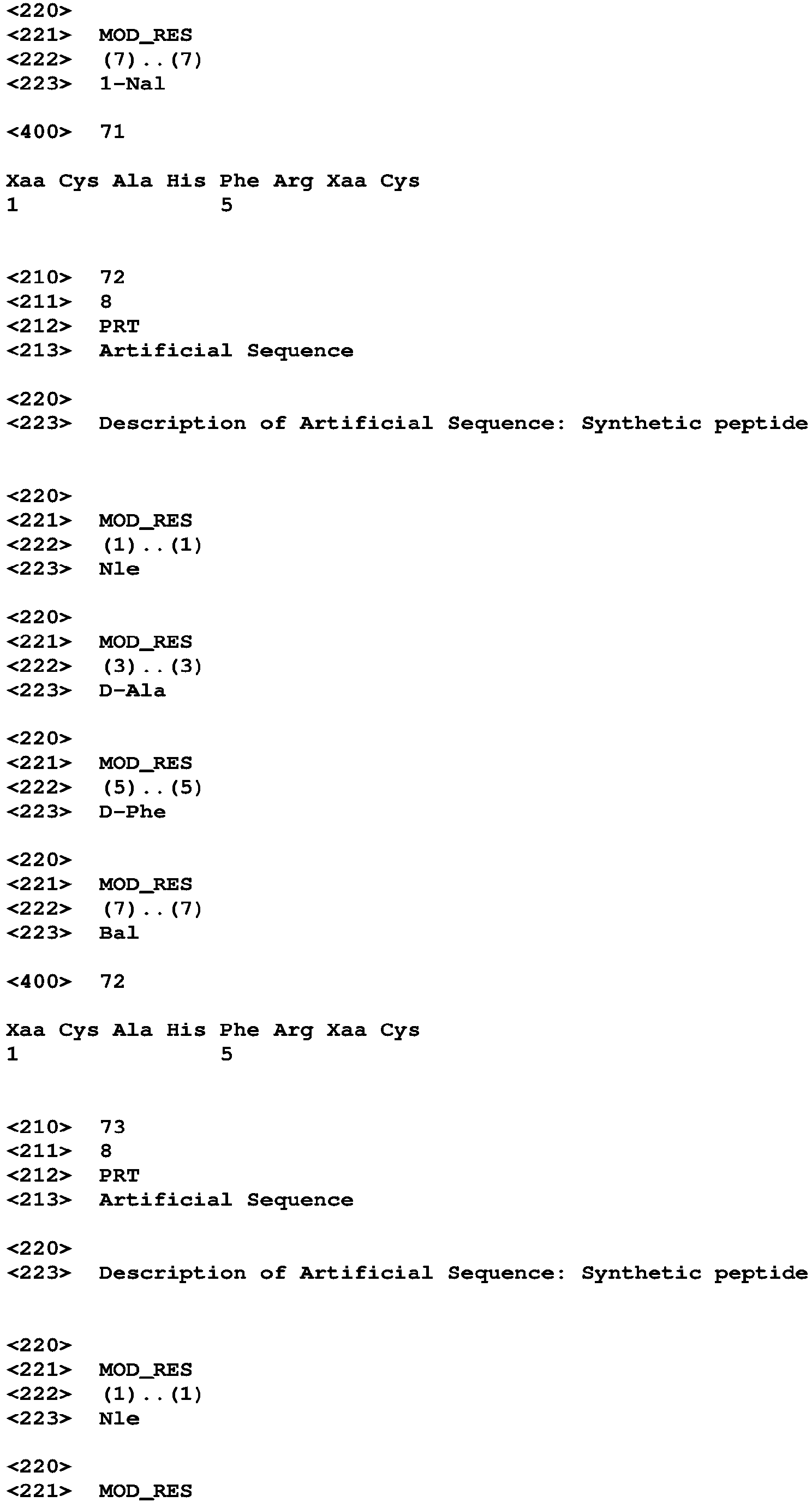 <220>
<221> MOD_RES
<222> (7)..(7)
<223> 1-Nal

<400> 71

Xaa Cys Ala His Phe Arg Xaa Cys
1 5

<210> 72
<211> 8
<212> PRT
<213> Artificial Sequence

<220>
<223> Description of Artificial Sequence: Synthetic peptide

<220>
<221> MOD_RES
<222> (1)..(1)
<223> Nle

<220>
<221> MOD_RES
<222> (3)..(3)
<223> D-Ala

<220>
<221> MOD_RES
<222> (5)..(5)
<223> D-Phe

<220>
<221> MOD_RES
<222> (7)..(7)
<223> Bal

<400> 72

Xaa Cys Ala His Phe Arg Xaa Cys
1 5

<210> 73
<211> 8
<212> PRT
<213> Artificial Sequence

<220>
<223> Description of Artificial Sequence: Synthetic peptide

<220>
<221> MOD_RES
<222> (1)..(1)
<223> Nle

<220>
<221> MOD_RES